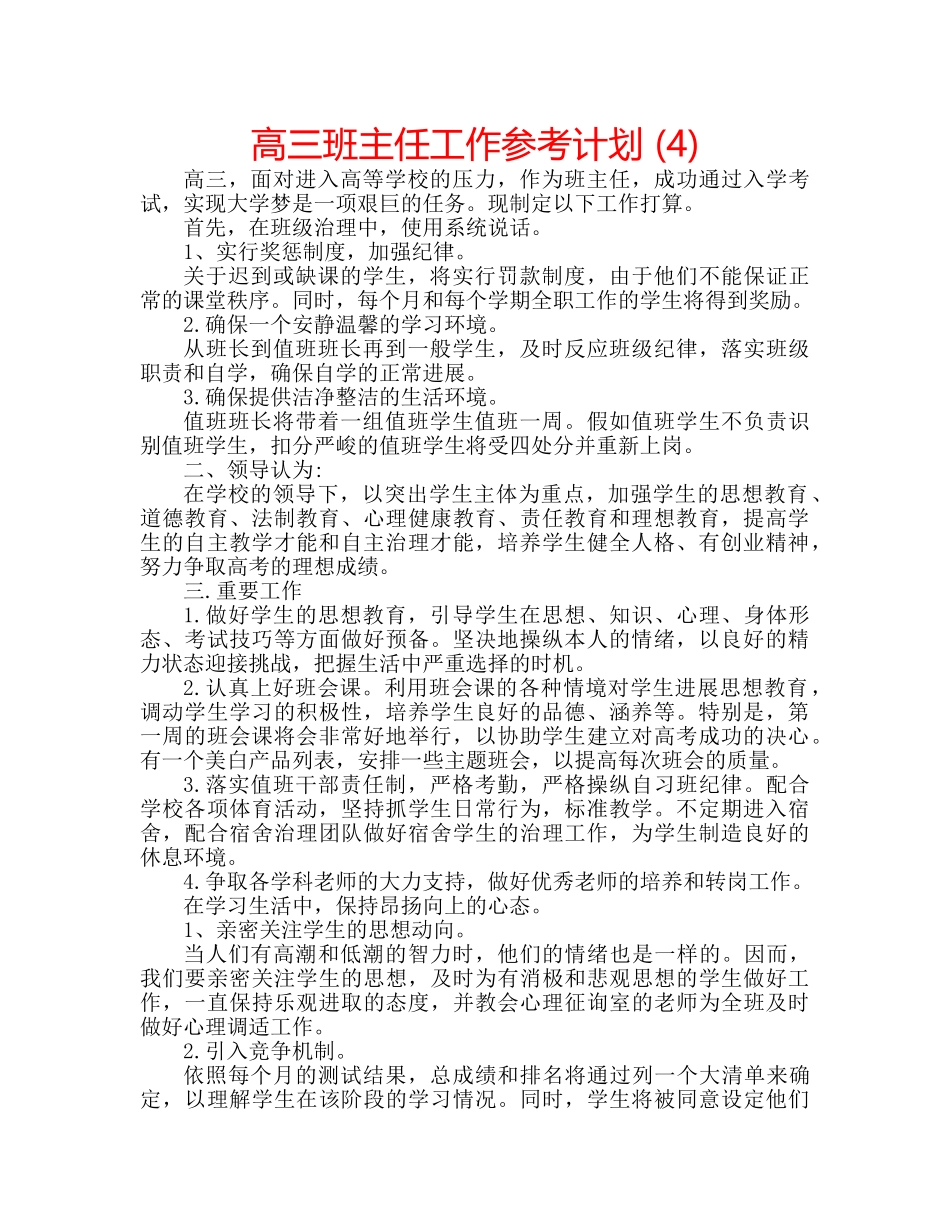 高三班主任工作参考计划 (4)

高三，面对进入高等学校的压力，作为班主任，成功通过入学考试，实现大学梦是一项艰巨的任务。现制定以下工作打算。

首先，在班级治理中，使用系统说话。

1、实行奖惩制度，加强纪律。

关于迟到或缺课的学生，将实行罚款制度，由于他们不能保证正常的课堂秩序。同时，每个月和每个学期全职工作的学生将得到奖励。

2.确保一个安静温馨的学习环境。

从班长到值班班长再到一般学生，及时反应班级纪律，落实班级职责和自学，确保自学的正常进展。

3.确保提供洁净整洁的生活环境。

值班班长将带着一组值班学生值班一周。假如值班学生不负责识别值班学生，扣分严峻的值班学生将受四处分并重新上岗。

二、领导认为:

在学校的领导下，以突出学生主体为重点，加强学生的思想教育、道德教育、法制教育、心理健康教育、责任教育和理想教育，提高学生的自主教学才能和自主治理才能，培养学生健全人格、有创业精神，努力争取高考的理想成绩。

三.重要工作

1.做好学生的思想教育，引导学生在思想、知识、心理、身体形态、考试技巧等方面做好预备。坚决地操纵本人的情绪，以良好的精力状态迎接挑战，把握生活中严重选择的时机。

2.认真上好班会课。利用班会课的各种情境对学生进展思想教育，调动学生学习的积极性，培养学生良好的品德、涵养等。特别是，第一周的班会课将会非常好地举行，以协助学生建立对高考成功的决心。有一个美白产品列表，安排一些主题班会，以提高每次班会的质量。

3.落实值班干部责任制，严格考勤，严格操纵自习班纪律。配合学校各项体育活动，坚持抓学生日常行为，标准教学。不定期进入宿舍，配合宿舍治理团队做好宿舍学生的治理工作，为学生制造良好的休息环境。

4.争取各学科老师的大力支持，做好优秀老师的培养和转岗工作。

在学习生活中，保持昂扬向上的心态。

1、亲密关注学生的思想动向。

当人们有高潮和低潮的智力时，他们的情绪也是一样的。因而，我们要亲密关注学生的思想，及时为有消极和悲观思想的学生做好工作，一直保持乐观进取的态度，并教会心理征询室的老师为全班及时做好心理调适工作。

2.引入竞争机制。

依照每个月的测试结果，总成绩和排名将通过列一个大清单来确定，以理解学生在该阶段的学习情况。同时，学生将被同意设定他们